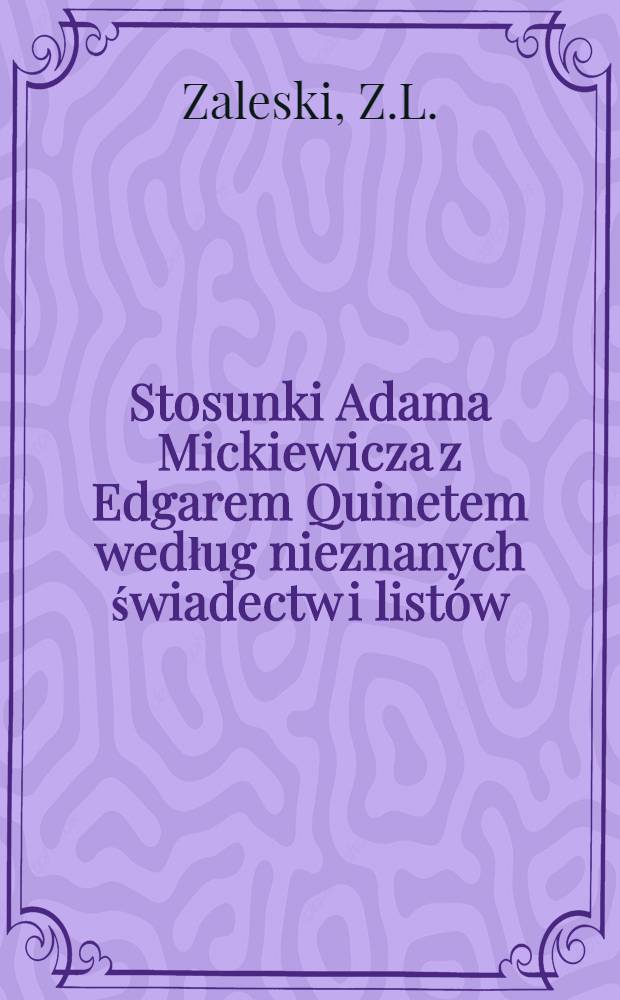 Zaleski, Z.L.

Stosunki Adama Mickiewicza z Edgarem Quinetem według nieznanych świadectw i listów